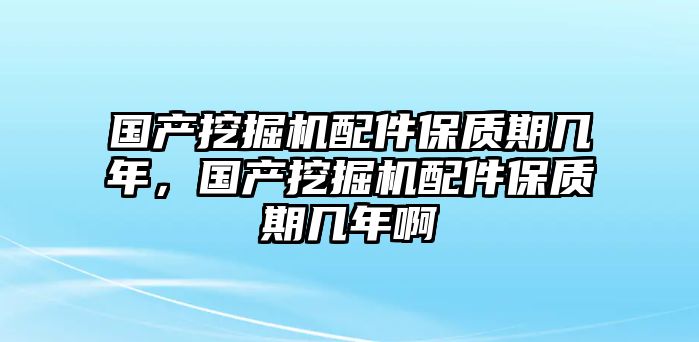 国产挖掘机配件保质期几年，国产挖掘机配件保质期几年啊